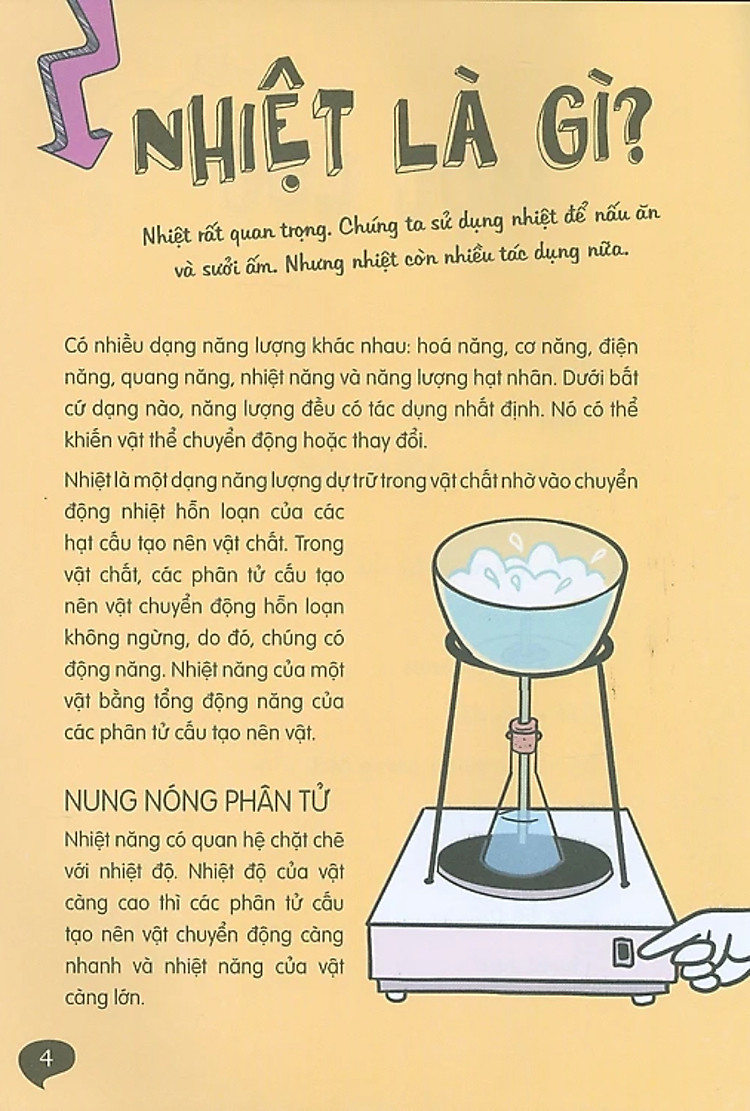 NHIỆT LÀ GÌ?

Nhiệt rất quan trọng. Chúng ta sử dụng nhiệt để nấu ăn và sưởi ấm. Nhưng nhiệt còn nhiều tác dụng nữa.

Có nhiều dạng năng lượng khác nhau: hoá năng, cơ năng, điện năng, quang năng, nhiệt năng và năng lượng hạt nhân. Dưới bất cứ dạng nào, năng lượng đều có tác dụng nhất định. Nó có thể khiến vật thể chuyển động hoặc thay đổi.

Nhiệt là một dạng năng lượng dự trữ trong vật chất nhờ vào chuyển động nhiệt hỗn loạn của các hạt cấu tạo nên vật chất. Trong vật chất, các phân tử cấu tạo nên vật chuyển động hỗn loạn không ngừng, do đó, chúng có động năng. Nhiệt năng của một vật bằng tổng động năng của các phân tử cấu tạo nên vật.

NUNG NÓNG PHÂN TỬ

Nhiệt năng có quan hệ chặt chẽ với nhiệt độ. Nhiệt độ của vật càng cao thì các phân tử cấu tạo nên vật chuyển động càng nhanh và nhiệt năng của vật càng lớn.

4